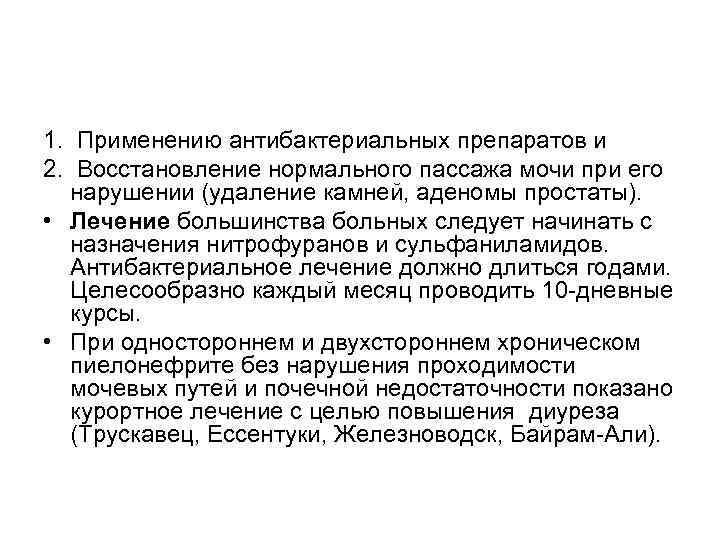 1. Применению антибактериальных препаратов и

2. Восстановление нормального пассажа мочи при его нарушении (удаление камней, аденомы простаты).

• Лечение большинства больных следует начинать с назначения нитрофуранов и сульфаниламидов. Антибактериальное лечение должно длиться годами. Целесообразно каждый месяц проводить 10-дневные курсы.

• При одностороннем и двухстороннем хроническом пиелонефрите без нарушения проходимости мочевых путей и почечной недостаточности показано курортное лечение с целью повышения диуреза (Трускавец, Ессентуки, Железноводск, Байрам-Али).